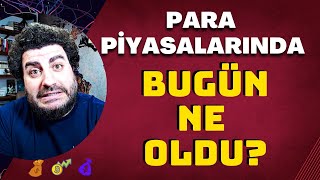 PARA PİYASALARINDA

BUGÜN NE OLDU?